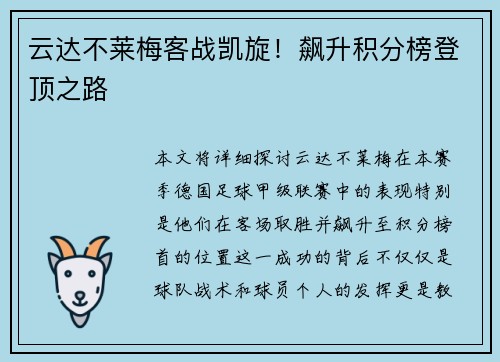 云达不莱梅客战凯旋！飙升积分榜登顶之路

本文将详细探讨云达不莱梅在本赛季德国足球甲级联赛中的表现特别是他们在客场取胜并飙升至积分榜首的位置这一成功的背后不仅仅是球队战术和球员个人的发挥更是教